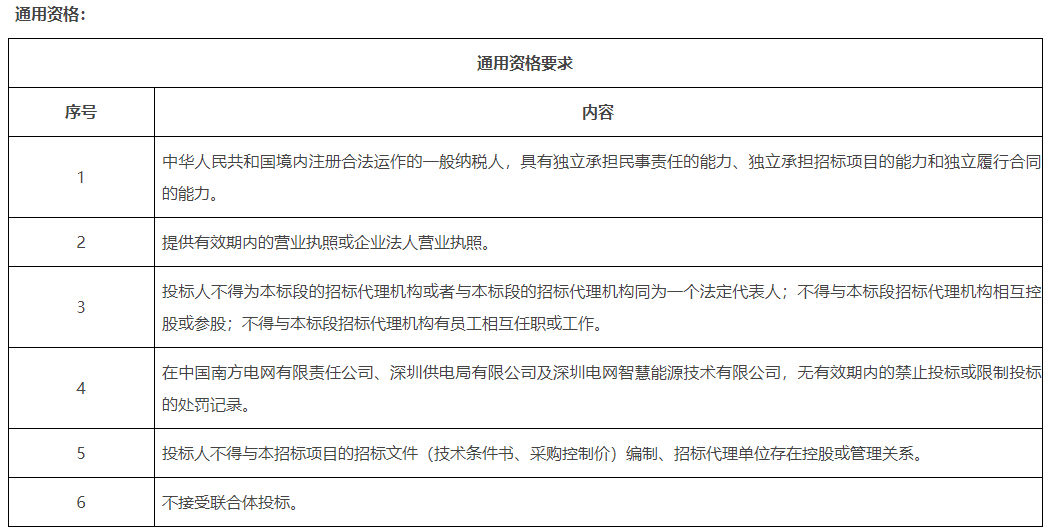 通用资格：

| 通用资格要求 | |
|---|---|
| 序号 | 内容 |
| 1 | 中华人民共和国境内注册合法运作的一般纳税人，具有独立承担民事责任的能力、独立承担招标项目的能力和独立履行合同的能力。 |
| 2 | 提供有效期内的营业执照或企业法人营业执照。 |
| 3 | 投标人不得为本标段的招标代理机构或者与本标段的招标代理机构同为一个法定代表人；不得与本标段招标代理机构相互控股或参股；不得与本标段招标代理机构有员工相互任职或工作。 |
| 4 | 在中国南方电网有限责任公司、深圳供电局有限公司及深圳电网智慧能源技术有限公司，无有效期内的禁止投标或限制投标的处罚记录。 |
| 5 | 投标人不得与本招标项目的招标文件（技术条件书、采购控制价）编制、招标代理单位存在控股或管理关系。 |
| 6 | 不接受联合体投标。 |